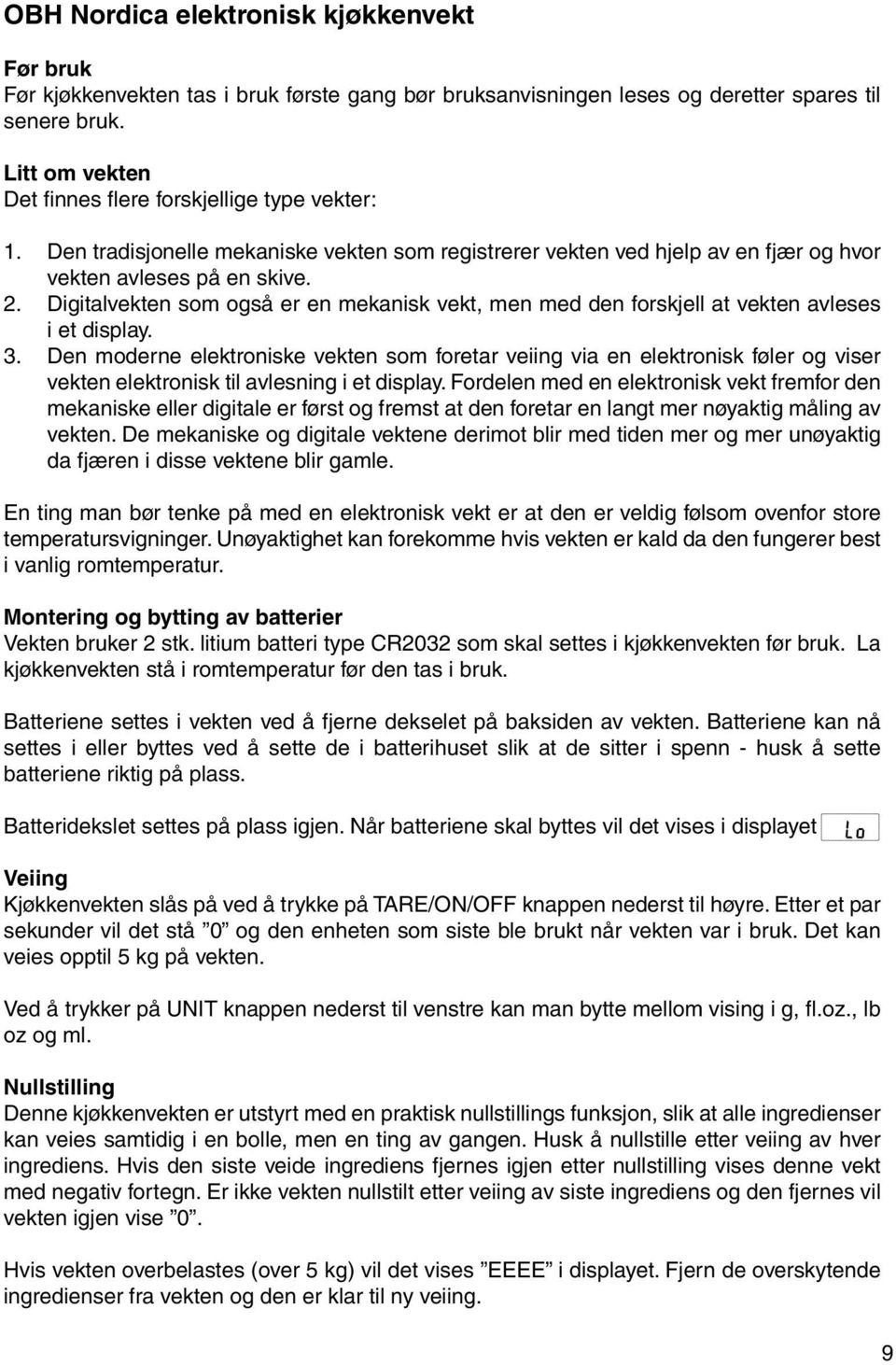 OBH Nordica elektronisk kjøkkenvekt

Før bruk
Før kjøkkenvekten tas i bruk første gang bør bruksanvisningen leses og deretter spares til senere bruk.

Litt om vekten
Det finnes flere forskjellige type vekter:

1. Den tradisjonelle mekaniske vekten som registrerer vekten ved hjelp av en fjær og hvor vekten avleses på en skive.
2. Digitalvekten som også er en mekanisk vekt, men med den forskjell at vekten avleses i et display.
3. Den moderne elektroniske vekten som foretar veiing via en elektronisk føler og viser vekten elektronisk til avlesning i et display. Fordelen med en elektronisk vekt fremfor den mekaniske eller digitale er først og fremst at den foretar en langt mer nøyaktig måling av vekten. De mekaniske og digitale vektene derimot blir med tiden mer og mer unøyaktig da fjæren i disse vektene blir gamle.

En ting man bør tenke på med en elektronisk vekt er at den er veldig følsom ovenfor store temperatursvigninger. Unøyaktighet kan forekomme hvis vekten er kald da den fungerer best i vanlig romtemperatur.

Montering og bytting av batterier
Vekten bruker 2 stk. litium batteri type CR2032 som skal settes i kjøkkenvekten før bruk. La kjøkkenvekten stå i romtemperatur før den tas i bruk.

Batteriene settes i vekten ved å fjerne dekselet på baksiden av vekten. Batteriene kan nå settes i eller byttes ved å sette de i batterihuset slik at de sitter i spenn - husk å sette batteriene riktig på plass.

Batteridekslet settes på plass igjen. Når batteriene skal byttes vil det vises i displayet Lo

Veiing
Kjøkkenvekten slås på ved å trykke på TARE/ON/OFF knappen nederst til høyre. Etter et par sekunder vil det stå ”0” og den enheten som siste ble brukt når vekten var i bruk. Det kan veies opptil 5 kg på vekten.

Ved å trykker på UNIT knappen nederst til venstre kan man bytte mellom vising i g, fl.oz., lb oz og ml.

Nullstilling
Denne kjøkkenvekten er utstyrt med en praktisk nullstillings funksjon, slik at alle ingredienser kan veies samtidig i en bolle, men en ting av gangen. Husk å nullstille etter veiing av hver ingrediens. Hvis den siste veide ingrediens fjernes igjen etter nullstilling vises denne vekt med negativ fortegn. Er ikke vekten nullstilt etter veiing av siste ingrediens og den fjernes vil vekten igjen vise ”0”.

Hvis vekten overbelastes (over 5 kg) vil det vises ”EEEE” i displayet. Fjern de overskytende ingredienser fra vekten og den er klar til ny veiing.

9